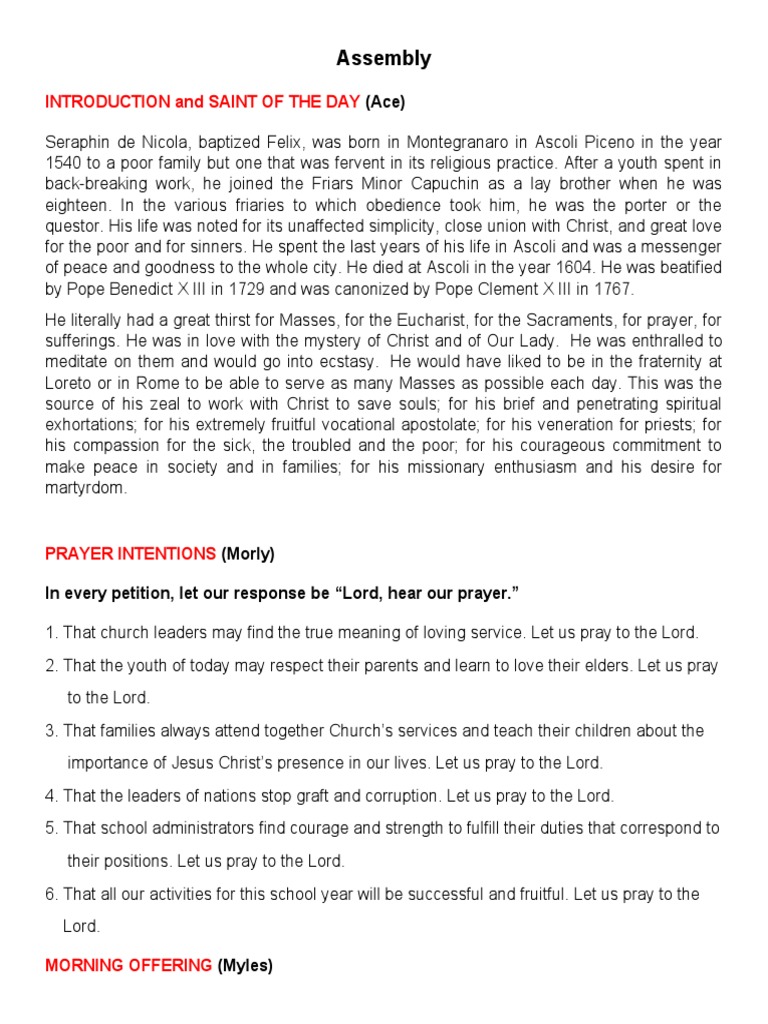 Assembly

INTRODUCTION and SAINT OF THE DAY (Ace)

Seraphin de Nicola, baptized Felix, was born in Montegranaro in Ascoli Piceno in the year 1540 to a poor family but one that was fervent in its religious practice. After a youth spent in back-breaking work, he joined the Friars Minor Capuchin as a lay brother when he was eighteen. In the various friaries to which obedience took him, he was the porter or the questor. His life was noted for its unaffected simplicity, close union with Christ, and great love for the poor and for sinners. He spent the last years of his life in Ascoli and was a messenger of peace and goodness to the whole city. He died at Ascoli in the year 1604. He was beatified by Pope Benedict ⅩIII in 1729 and was canonized by Pope Clement ⅩIII in 1767.

He literally had a great thirst for Masses, for the Eucharist, for the Sacraments, for prayer, for sufferings. He was in love with the mystery of Christ and of Our Lady. He was enthralled to meditate on them and would go into ecstasy. He would have liked to be in the fraternity at Loreto or in Rome to be able to serve as many Masses as possible each day. This was the source of his zeal to work with Christ to save souls; for his brief and penetrating spiritual exhortations; for his extremely fruitful vocational apostolate; for his veneration for priests; for his compassion for the sick, the troubled and the poor; for his courageous commitment to make peace in society and in families; for his missionary enthusiasm and his desire for martyrdom.

PRAYER INTENTIONS (Morly)

In every petition, let our response be “Lord, hear our prayer.”

1. That church leaders may find the true meaning of loving service. Let us pray to the Lord.

2. That the youth of today may respect their parents and learn to love their elders. Let us pray to the Lord.

3. That families always attend together Church’s services and teach their children about the importance of Jesus Christ’s presence in our lives. Let us pray to the Lord.

4. That the leaders of nations stop graft and corruption. Let us pray to the Lord.

5. That school administrators find courage and strength to fulfill their duties that correspond to their positions. Let us pray to the Lord.

6. That all our activities for this school year will be successful and fruitful. Let us pray to the Lord.

MORNING OFFERING (Myles)